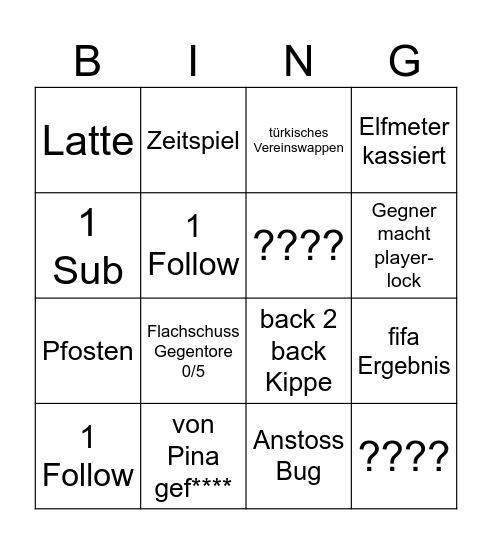 | B | I | N | G |
|---|---|---|---|
| Latte | Zeitspiel | türkisches Vereinswappen | Elfmeter kassiert |
| 1 Sub | 1 Follow | ???? | Gegner macht player-lock |
| Pfosten | Flachschuss Gegentore 0/5 | back 2 back Kippe | fifa Ergebnis |
| 1 Follow | von Pina gef**** | Anstoss Bug | ???? |